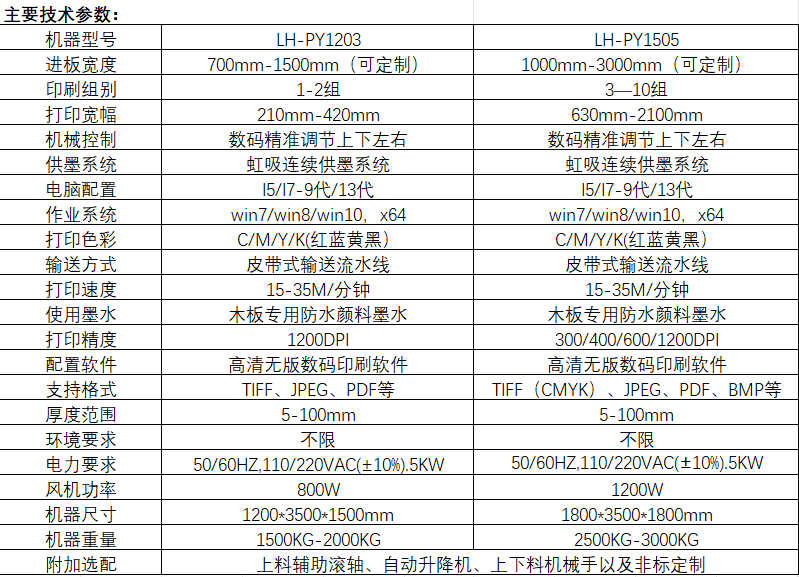 主要技术参数:

| 机器型号 | LH-PY1203 | LH-PY1505 |
|---|---|---|
| 进板宽度 | 700mm-1500mm（可定制） | 1000mm-3000mm（可定制） |
| 印刷组别 | 1-2组 | 3—10组 |
| 打印宽幅 | 210mm-420mm | 630mm-2100mm |
| 机械控制 | 数码精准调节上下左右 | 数码精准调节上下左右 |
| 供墨系统 | 虹吸连续供墨系统 | 虹吸连续供墨系统 |
| 电脑配置 | I5/I7-9代/13代 | I5/I7-9代/13代 |
| 作业系统 | win7/win8/win10，x64 | win7/win8/win10，x64 |
| 打印色彩 | C/M/Y/K(红蓝黄黑) | C/M/Y/K(红蓝黄黑) |
| 输送方式 | 皮带式输送流水线 | 皮带式输送流水线 |
| 打印速度 | 15-35M/分钟 | 15-35M/分钟 |
| 使用墨水 | 木板专用防水颜料墨水 | 木板专用防水颜料墨水 |
| 打印精度 | 1200DPI | 300/400/600/1200DPI |
| 配置软件 | 高清无版数码印刷软件 | 高清无版数码印刷软件 |
| 支持格式 | TIFF、JPEG、PDF等 | TIFF（CMYK）、JPEG、PDF、BMP等 |
| 厚度范围 | 5-100mm | 5-100mm |
| 环境要求 | 不限 | 不限 |
| 电力要求 | 50/60HZ,110/220VAC(±10%).5KW | 50/60HZ,110/220VAC(±10%).5KW |
| 风机功率 | 800W | 1200W |
| 机器尺寸 | 1200*3500*1500mm | 1800*3500*1800mm |
| 机器重量 | 1500KG-2000KG | 2500KG-3000KG |
| 附加选配 | 上料辅助滚轴、自动升降机、上下料机械手以及非标定制 | |